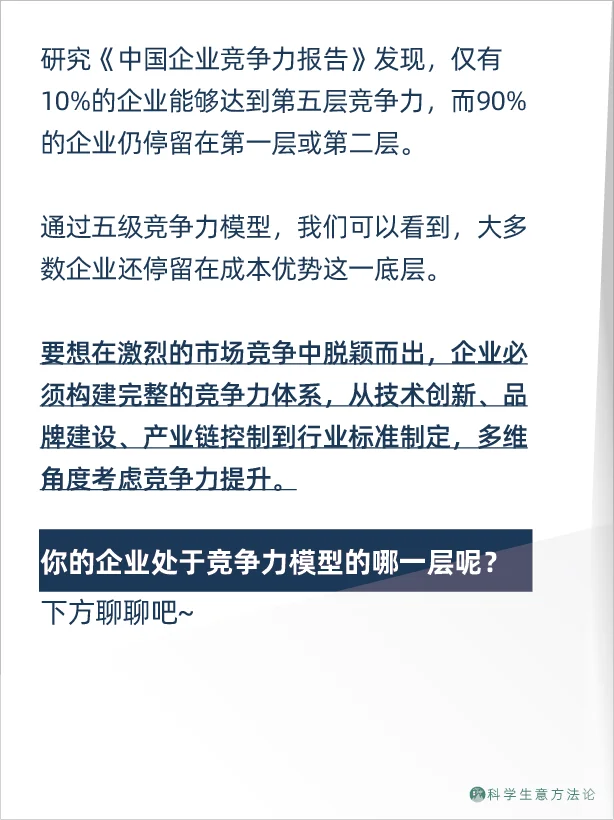 研究《中国企业竞争力报告》发现，仅有10%的企业能够达到第五层竞争力，而90%的企业仍停留在第一层或第二层。

通过五级竞争力模型，我们可以看到，大多数企业还停留在成本优势这一底层。

要想在激烈的市场竞争中脱颖而出，企业必须构建完整的竞争力体系，从技术创新、品牌建设、产业链控制到行业标准制定，多维角度考虑竞争力提升。

你的企业处于竞争力模型的哪一层呢？
下方聊聊吧~

科学生意方法论